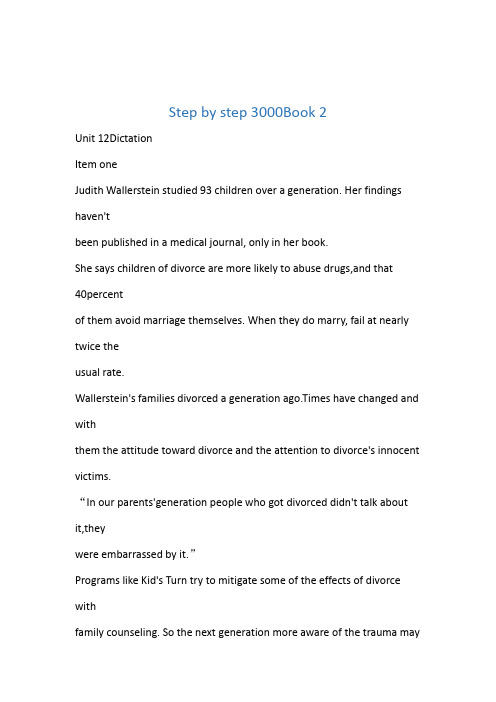 Step by step 3000Book 2

Unit 12Dictation

Item one

Judith Wallerstein studied 93 children over a generation. Her findings haven't been published in a medical journal, only in her book.

She says children of divorce are more likely to abuse drugs,and that 40percent of them avoid marriage themselves. When they do marry, fail at nearly twice the usual rate.

Wallerstein's families divorced a generation ago.Times have changed and with them the attitude toward divorce and the attention to divorce's innocent victims.

“In our parents'generation people who got divorced didn't talk about it,they were embarrassed by it.”

Programs like Kid's Turn try to mitigate some of the effects of divorce with family counseling. So the next generation more aware of the trauma may